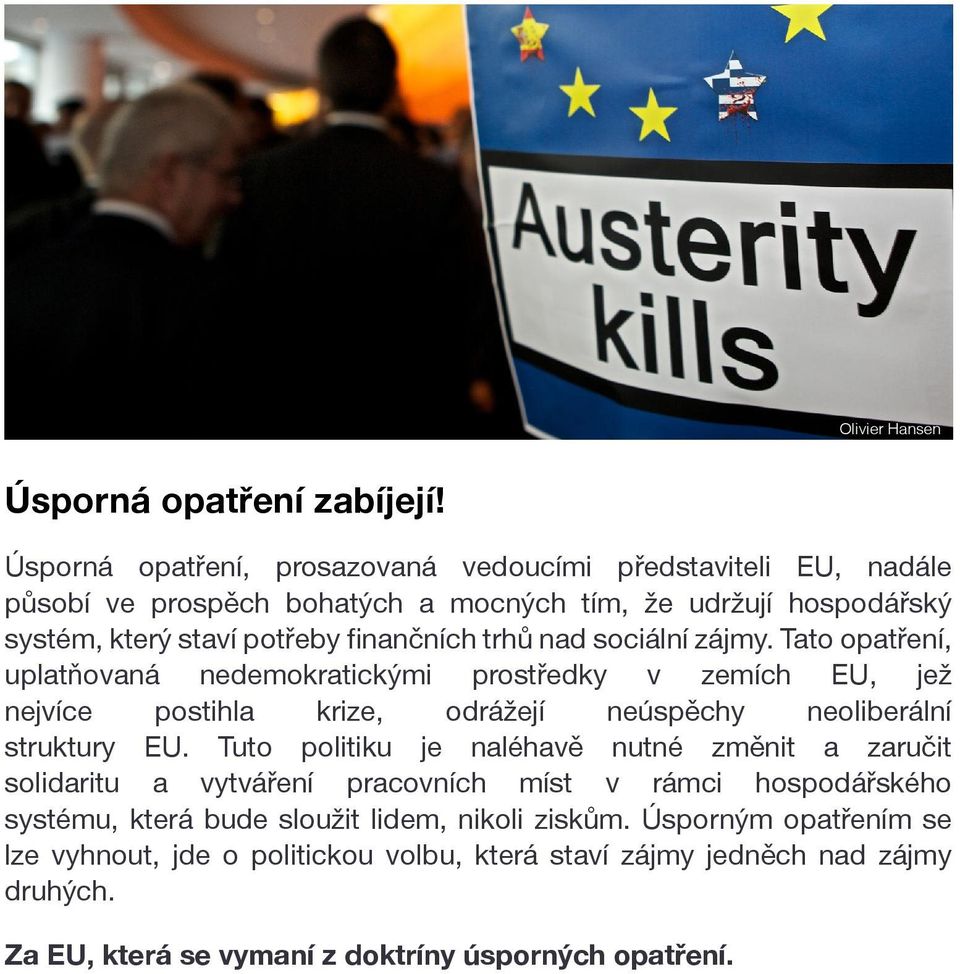 Austerity kills

Olivier Hansen

Úsporná opatření zabíjejí!

Úsporná opatření, prosazovaná vedoucími představiteli EU, nadále působí ve prospěch bohatých a mocných tím, že udržují hospodářský systém, který staví potřeby finančních trhů nad sociální zájmy. Tato opatření, uplatňovaná nedemokratickými prostředky v zemích EU, jež nejvíce postihla krize, odrážejí neúspěchy neoliberální struktury EU. Tuto politiku je naléhavě nutné změnit a zaručit solidaritu a vytváření pracovních míst v rámci hospodářského systému, která bude sloužit lidem, nikoli ziskům. Úsporným opatřením se lze vyhnout, jde o politickou volbu, která staví zájmy jedněch nad zájmy druhých.

Za EU, která se vymaní z doktríny úsporných opatření.